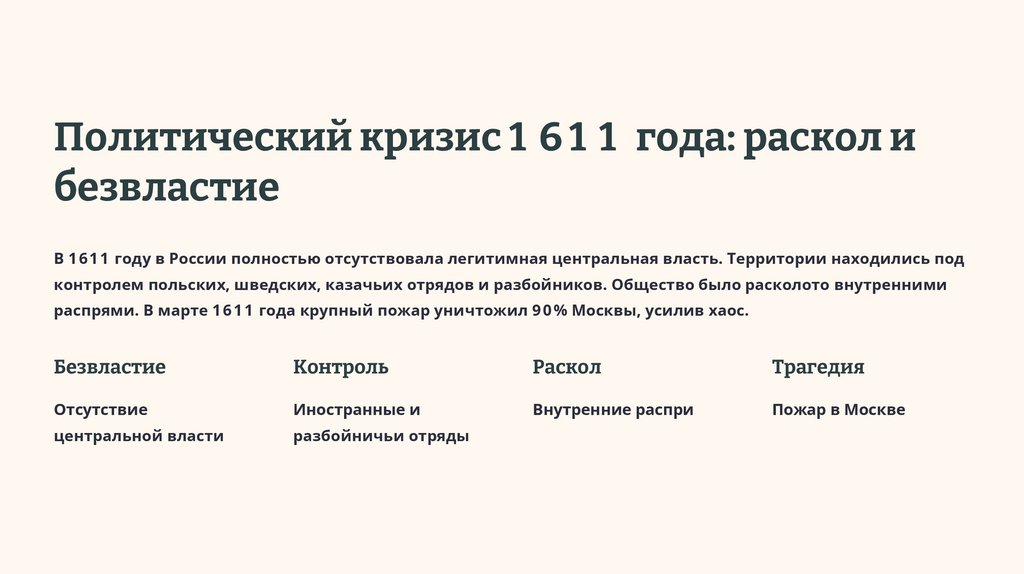 Политический кризис 1611 года: раскол и безвластие

В 1611 году в России полностью отсутствовала легитимная центральная власть. Территории находились под контролем польских, шведских, казачьих отрядов и разбойников. Общество было расколото внутренними распрями. В марте 1611 года крупный пожар уничтожил 90% Москвы, усилив хаос.

Безвластие

Отсутствие центральной власти

Контроль

Иностранные и разбойничьи отряды

Раскол

Внутренние распри

Трагедия

Пожар в Москве